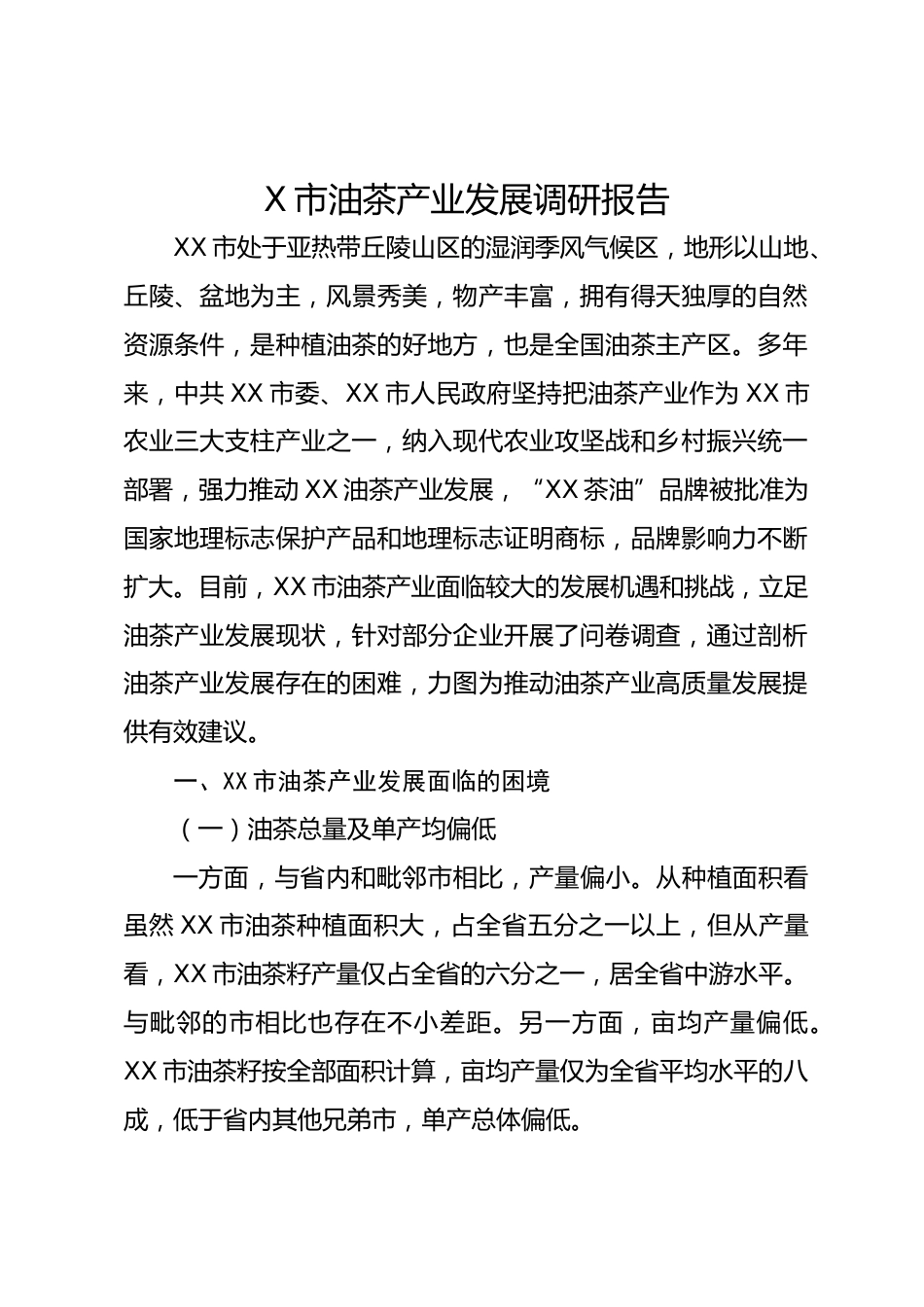 X 市油茶产业发展调研报告

XX 市处于亚热带丘陵山区的湿润季风气候区，地形以山地、丘陵、盆地为主，风景秀美，物产丰富，拥有得天独厚的自然资源条件，是种植油茶的好地方，也是全国油茶主产区。多年来，中共 XX 市委、XX 市人民政府坚持把油茶产业作为 XX 市农业三大支柱产业之一，纳入现代农业攻坚战和乡村振兴统一部署，强力推动 XX 油茶产业发展，“XX 茶油”品牌被批准为国家地理标志保护产品和地理标志证明商标，品牌影响力不断扩大。目前，XX 市油茶产业面临较大的发展机遇和挑战，立足油茶产业发展现状，针对部分企业开展了问卷调查，通过剖析油茶产业发展存在的困难，力图为推动油茶产业高质量发展提供有效建议。

一、XX 市油茶产业发展面临的困境

（一）油茶总量及单产均偏低

一方面，与省内和毗邻市相比，产量偏小。从种植面积看虽然 XX 市油茶种植面积大，占全省五分之一以上，但从产量看，XX 市油茶籽产量仅占全省的六分之一，居全省中游水平。与毗邻的市相比也存在不小差距。另一方面，亩均产量偏低。XX 市油茶籽按全部面积计算，亩均产量仅为全省平均水平的八成，低于省内其他兄弟市，单产总体偏低。